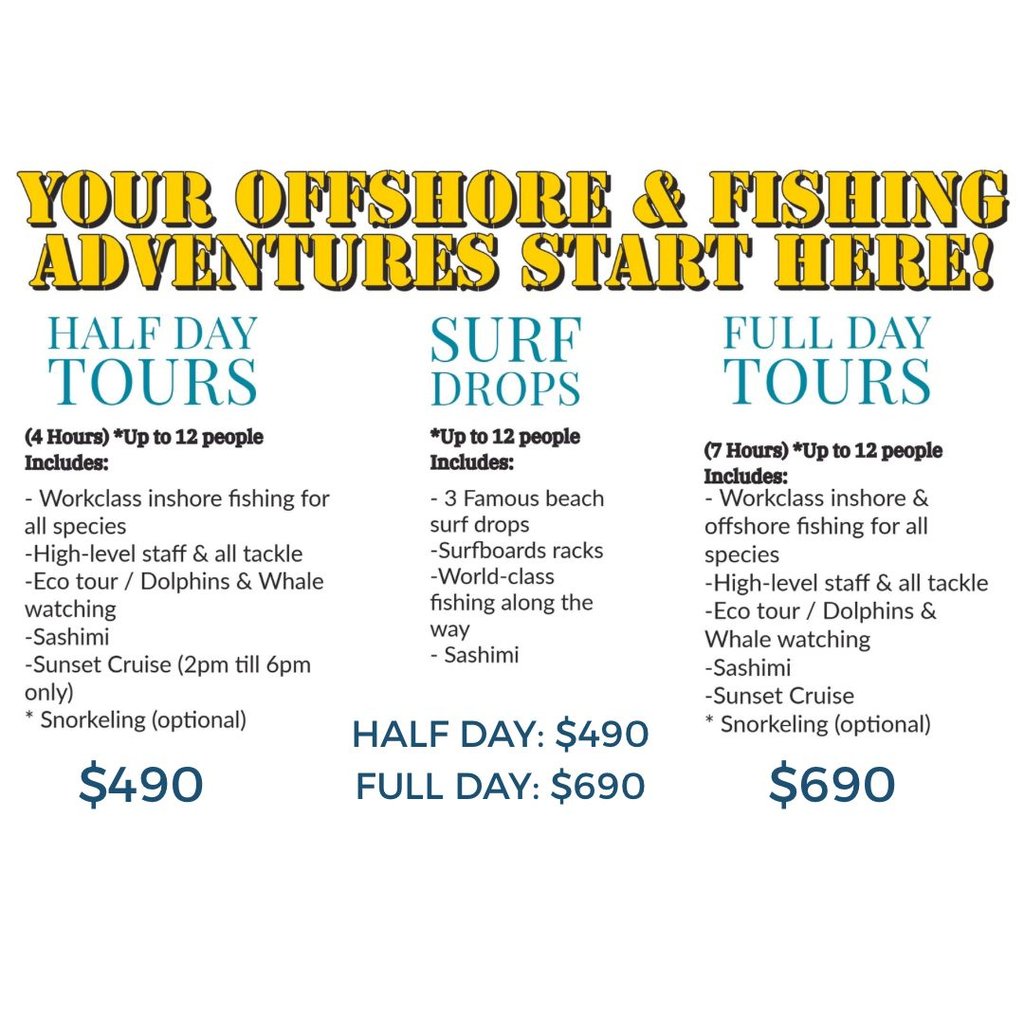 YOUR OFFSHORE & FISHING ADVENTURES START HERE!

HALF DAY TOURS

(4 Hours) *Up to 12 people
Includes:

- Workclass inshore fishing for all species
-High-level staff & all tackle
-Eco tour / Dolphins & Whale watching
-Sashimi
-Sunset Cruise (2pm till 6pm only)
* Snorkeling (optional)

$490

SURF DROPS

*Up to 12 people
Includes:

- 3 Famous beach surf drops
-Surfboards racks
-World-class fishing along the way
- Sashimi

HALF DAY: $490
FULL DAY: $690

FULL DAY TOURS

(7 Hours) *Up to 12 people
Includes:
- Workclass inshore & offshore fishing for all species
-High-level staff & all tackle
-Eco tour / Dolphins & Whale watching
-Sashimi
-Sunset Cruise
* Snorkeling (optional)

$690